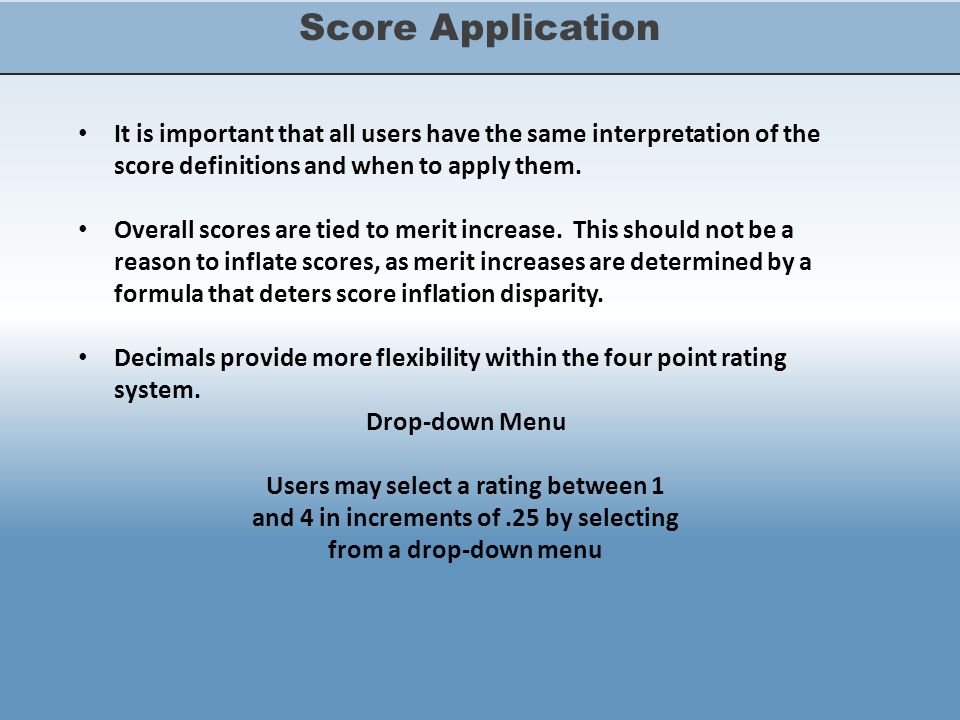 Score Application

• It is important that all users have the same interpretation of the score definitions and when to apply them.

• Overall scores are tied to merit increase. This should not be a reason to inflate scores, as merit increases are determined by a formula that deters score inflation disparity.

• Decimals provide more flexibility within the four point rating system.

Drop-down Menu

Users may select a rating between 1 and 4 in increments of .25 by selecting from a drop-down menu